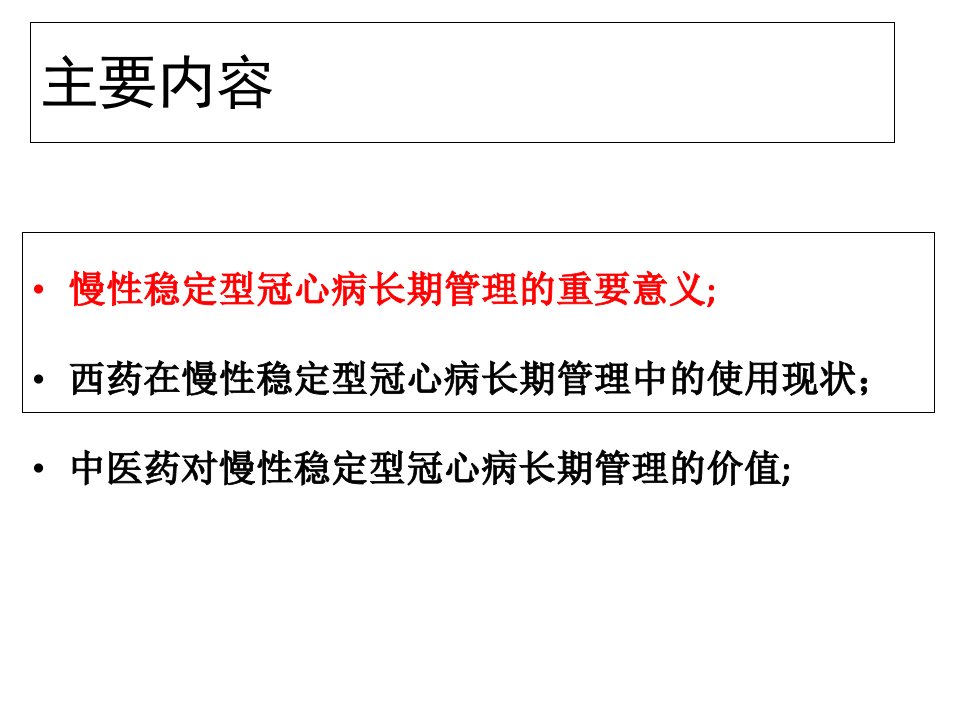 主要内容

• 慢性稳定型冠心病长期管理的重要意义;

• 西药在慢性稳定型冠心病长期管理中的使用现状；

• 中医药对慢性稳定型冠心病长期管理的价值;